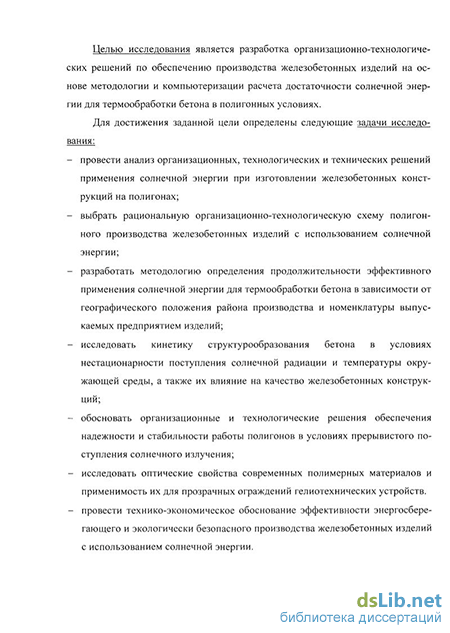 Целью исследования является разработка организационно-технологических решений по обеспечению производства железобетонных изделий на основе методологии и компьютеризации расчета достаточности солнечной энергии для термообработки бетона в полигонных условиях.

Для достижения заданной цели определены следующие задачи исследования:

– провести анализ организационных, технологических и технических решений применения солнечной энергии при изготовлении железобетонных конструкций на полигонах;

– выбрать рациональную организационно-технологическую схему полигонного производства железобетонных изделий с использованием солнечной энергии;

– разработать методологию определения продолжительности эффективного применения солнечной энергии для термообработки бетона в зависимости от географического положения района производства и номенклатуры выпускаемых предприятием изделий;

– исследовать кинетику структурообразования бетона в условиях нестационарности поступления солнечной радиации и температуры окружающей среды, а также их влияние на качество железобетонных конструкций;

– обосновать организационные и технологические решения обеспечения надежности и стабильности работы полигонов в условиях прерывистого поступления солнечного излучения;

– исследовать оптические свойства современных полимерных материалов и применимость их для прозрачных ограждений гелиотехнических устройств.

– провести технико-экономическое обоснование эффективности энергосберегающего и экологически безопасного производства железобетонных изделий с использованием солнечной энергии.

dsLib.net
библиотека диссертаций